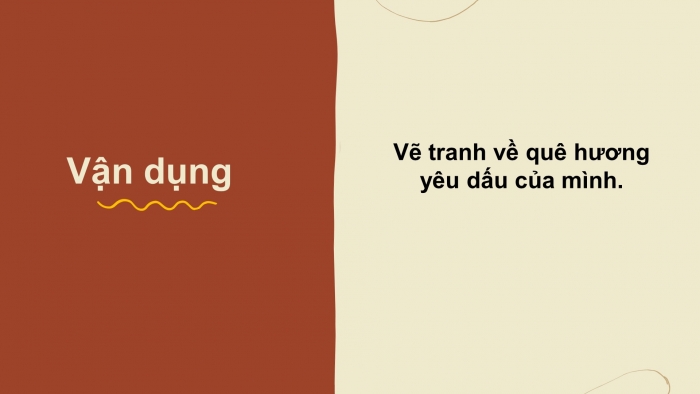 Vận dụng

Vẽ tranh về quê hương yêu dấu của mình.